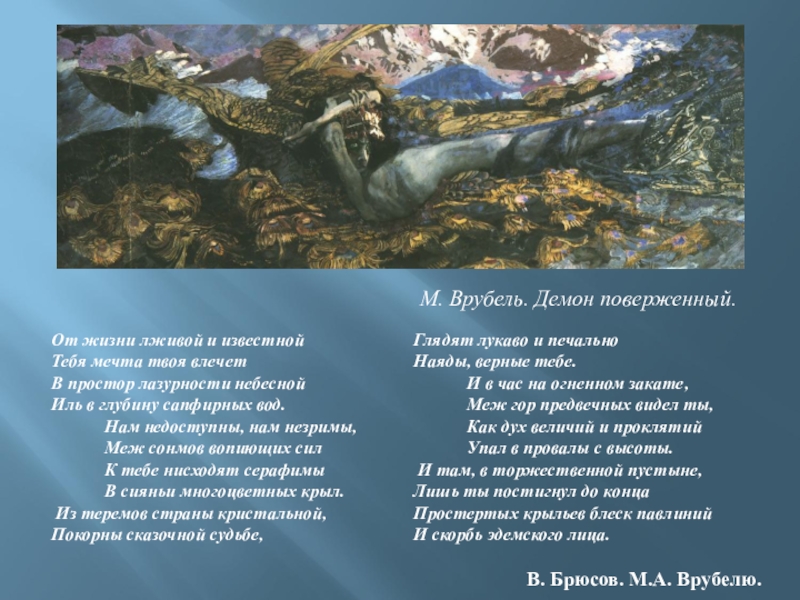 М. Врубель. Демон поверженный.

От жизни лживой и известной
Тебя мечта твоя влечет
В простор лазурности небесной
Иль в глубину сапфирных вод.
Нам недоступны, нам незримы,
Меж сонмов вопиющих сил
К тебе нисходят серафимы
В сияньи многоцветных крыл.
Из теремов страны кристальной,
Покорны сказочной судьбе,

Глядят лукаво и печально
Наяды, верные тебе.
И в час на огненном закате,
Меж гор предвечных видел ты,
Как дух величий и проклятий
Упал в провалы с высоты.
И там, в торжественной пустыне,
Лишь ты постигнул до конца
Простертых крыльев блеск павлиний
И скорбь эдемского лица.

В. Брюсов. М.А. Врубелю.